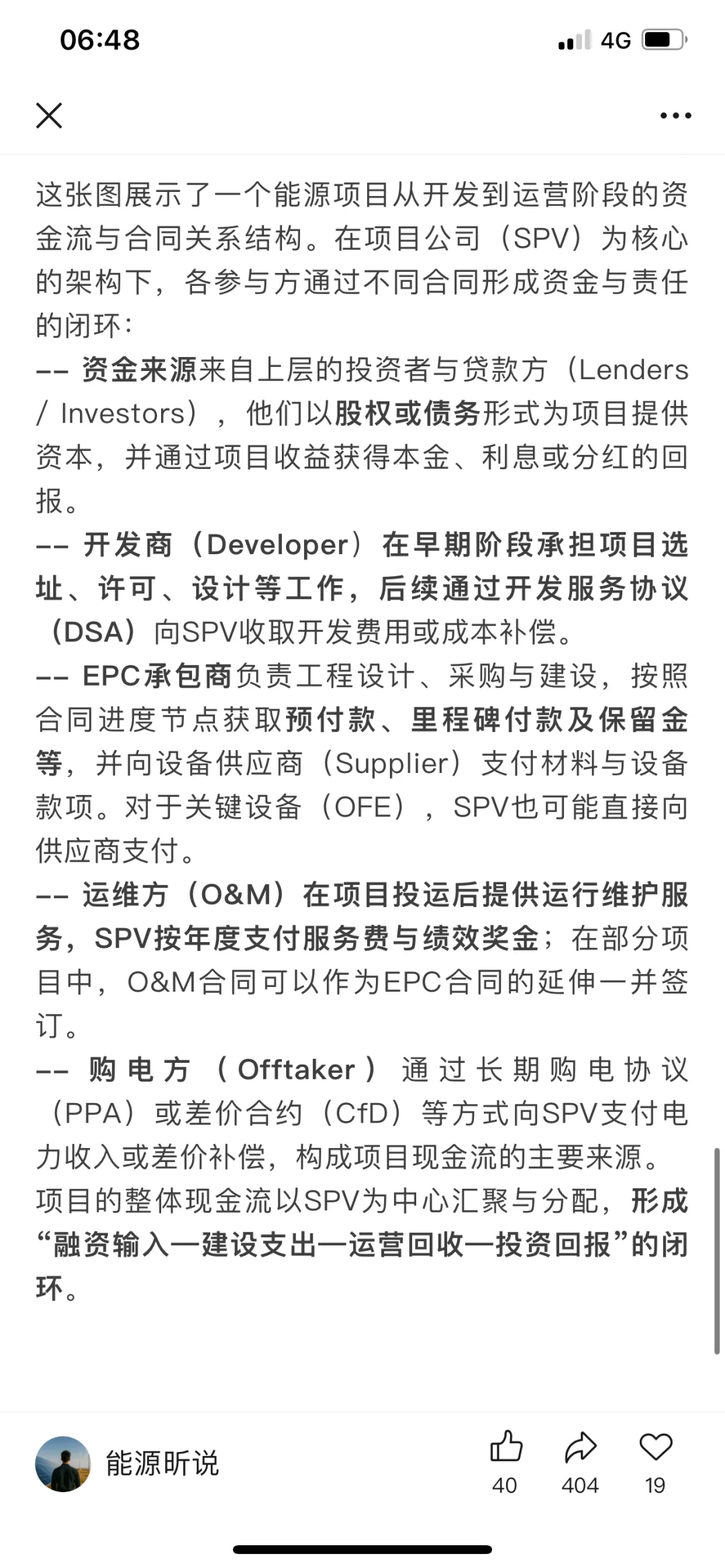 06:48

4G

这张图展示了一个能源项目从开发到运营阶段的资金流与合同关系结构。在项目公司（SPV）为核心的架构下，各参与方通过不同合同形成资金与责任的闭环：

-- 资金来源来自上层的投资者与贷款方（Lenders / Investors），他们以股权或债务形式为项目提供资本，并通过项目收益获得本金、利息或分红的回报。

-- 开发商（Developer）在早期阶段承担项目选址、许可、设计等工作，后续通过开发服务协议（DSA）向SPV收取开发费用或成本补偿。

-- EPC承包商负责工程设计、采购与建设，按照合同进度节点获取预付款、里程碑付款及保留金等，并向设备供应商（Supplier）支付材料与设备款项。对于关键设备（OFE），SPV也可能直接向供应商支付。

-- 运维方（O&M）在项目投运后提供运行维护服务，SPV按年度支付服务费与绩效奖金；在部分项目中，O&M合同可以作为EPC合同的延伸一并签订。

-- 购电方（Offtaker）通过长期购电协议（PPA）或差价合约（CfD）等方式向SPV支付电力收入或差价补偿，构成项目现金流的主要来源。

项目的整体现金流以SPV为中心汇聚与分配，形成“融资输入—建设支出—运营回收—投资回报”的闭环。

能源昕说

40

404

19